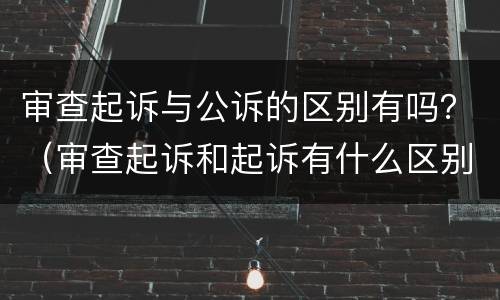 审查起诉与公诉的区别有吗?（审查起诉和起诉有什么区别